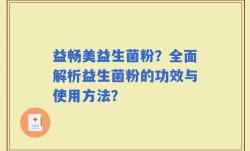 益畅美益生菌粉？全面解析益生菌粉的功效与使用方法？